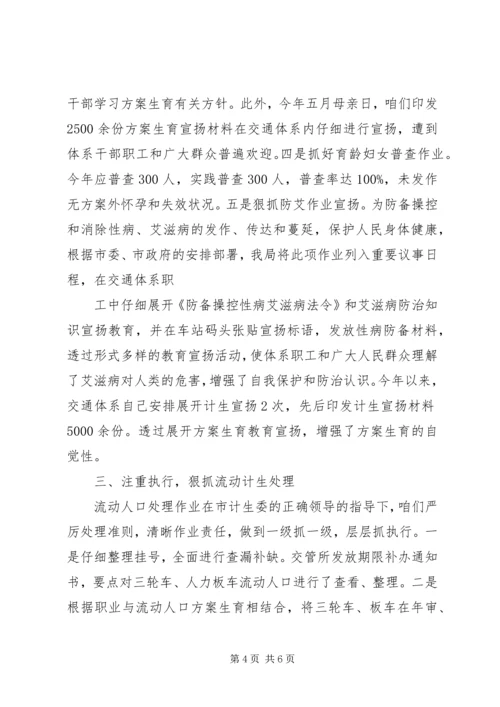 干部学习方案生育有关方针。此外，今年五月母亲日，咱们印发2500余份方案生育宣扬材料在交通体系内仔细进行宣扬，遭到体系干部职工和广大群众普遍欢迎。四是抓好育龄妇女普查作业。今年应普查300人，实践普查300人，普查率达100%，未发作无方案外怀孕和失效状况。五是狠抓防艾作业宣扬。为防备操控和消除性病、艾滋病的发作、传达和蔓延，保护人民身体健康，根据市委、市政府的安排部署，我局将此项作业列入重要议事日程，在交通体系职

工中仔细展开《防备操控性病艾滋病法令》和艾滋病防治知识宣扬教育，并在车站码头张贴宣扬标语，发放性病防备材料，透过形式多样的教育宣扬活动，使体系职工和广大人民群众理解了艾滋病对人类的危害，增强了自我保护和防治认识。今年以来，交通体系自己安排展开计生宣扬2次，先后印发计生宣扬材料5000余份。透过展开方案生育教育宣扬，增强了方案生育的自觉性。

三、注重执行，狠抓流动计生处理

流动人口处理作业在市计生委的正确领导的指导下，咱们严厉处理准则，清晰作业责任，做到一级抓一级，层层抓执行。一是仔细整理挂号，全面进行查漏补缺。交管所发放期限补办通知书，要点对三轮车、人力板车流动人口进行了查看、整理。二是根据职业与流动人口方案生育相结合，将三轮车、板车在年审、

第4页 共6页